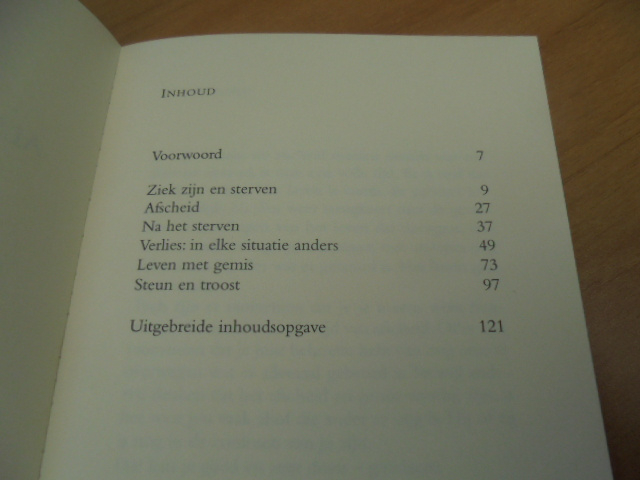 INHOUD

Voorwoord 7

Ziek zijn en sterven 9
Afscheid 27
Na het sterven 37
Verlies: in elke situatie anders 49
Leven met gemis 73
Steun en troost 97

Uitgebreide inhoudsopgave 121